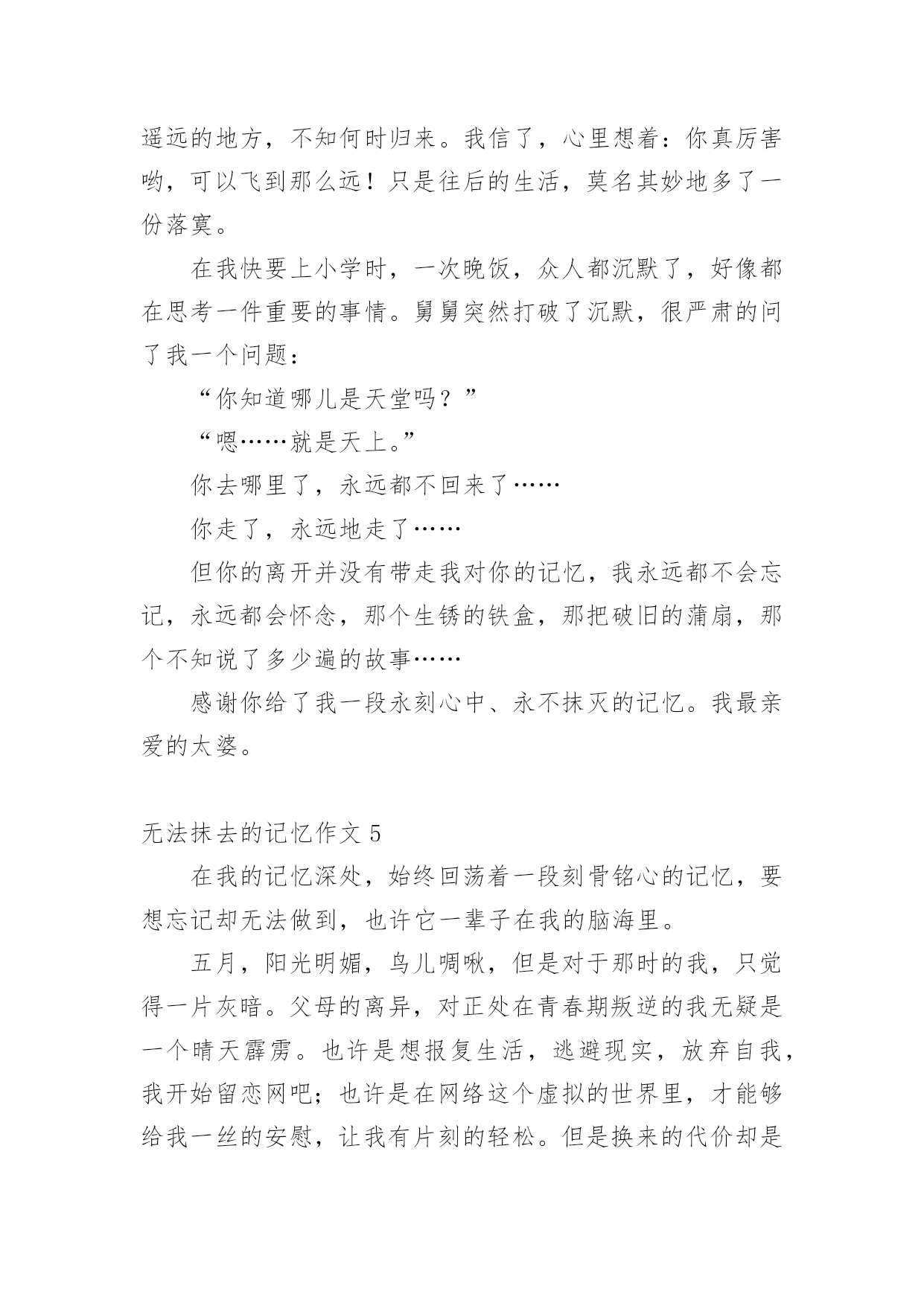 遥远的地方，不知何时归来。我信了，心里想着：你真厉害哟，可以飞到那么远！只是往后的生活，莫名其妙地多了一份落寞。

在我快要上小学时，一次晚饭，众人都沉默了，好像都在思考一件重要的事情。舅舅突然打破了沉默，很严肃的问了我一个问题：

“你知道哪儿是天堂吗？”

“嗯……就是天上。”

你去哪里了，永远都不回来了……

你走了，永远地走了……

但你的离开并没有带走我对你的记忆，我永远都不会忘记，永远都会怀念，那个生锈的铁盒，那把破旧的蒲扇，那个不知说了多少遍的故事……

感谢你给了我一段永刻心中、永不抹灭的记忆。我最亲爱的太婆。

无法抹去的记忆作文 5

在我的记忆深处，始终回荡着一段刻骨铭心的记忆，要想忘记却无法做到，也许它一辈子在我的脑海里。

五月，阳光明媚，鸟儿啁啾，但是对于那时的我，只觉得一片灰暗。父母的离异，对正处在青春期叛逆的我无疑是一个晴天霹雳。也许是想报复生活，逃避现实，放弃自我，我开始留恋网吧；也许是在网络这个虚拟的世界里，才能够给我一丝的安慰，让我有片刻的轻松。但是换来的代价却是